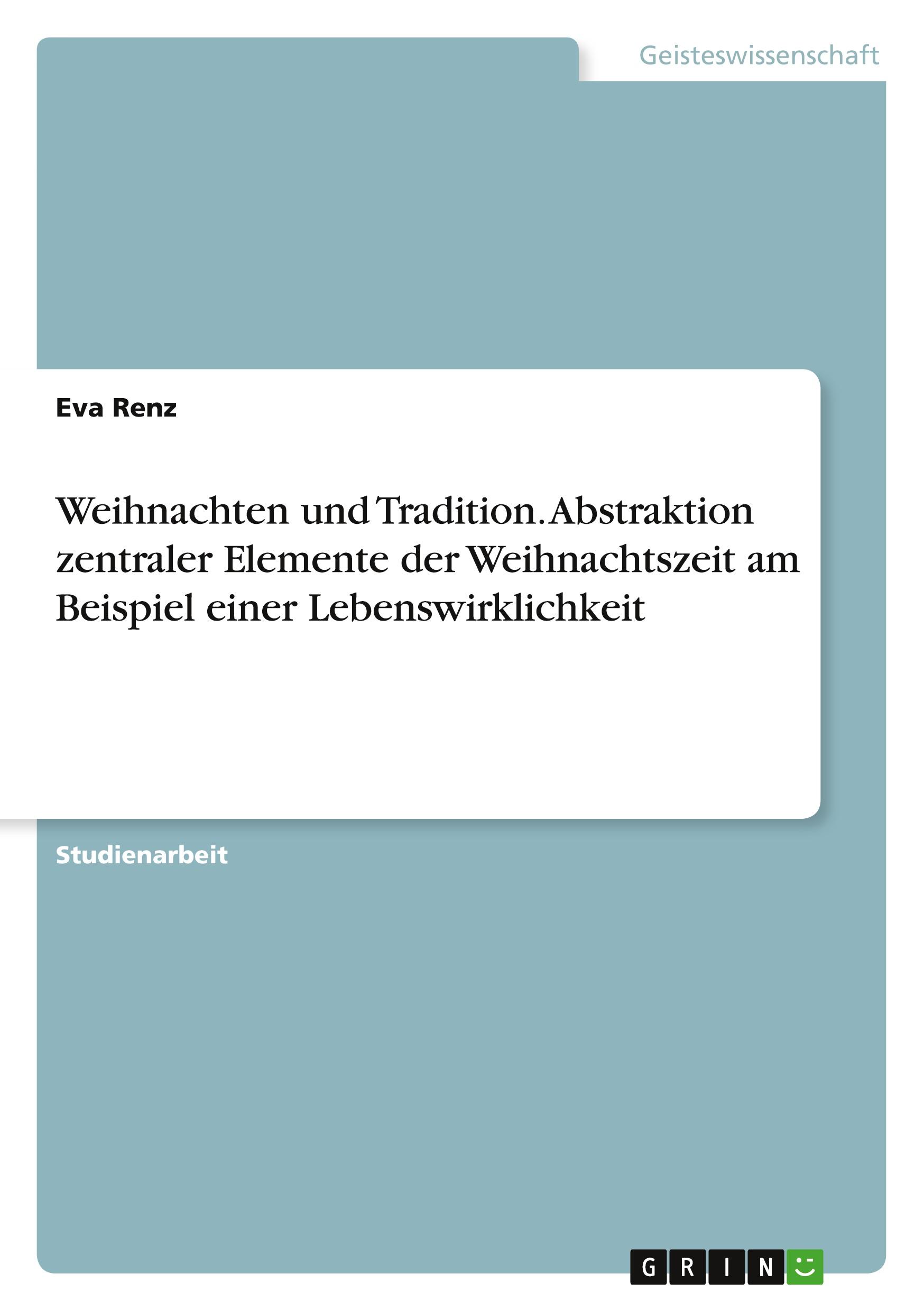 Geisteswissenschaft

Eva Renz

Weihnachten und Tradition. Abstraktion zentraler Elemente der Weihnachtszeit am Beispiel einer Lebenswirklichkeit

Studienarbeit

GRIN